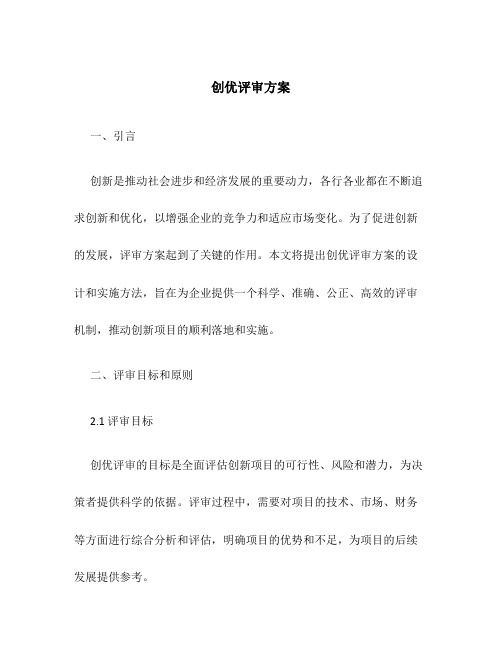 创优评审方案

一、引言

创新是推动社会进步和经济发展的重要动力，各行各业都在不断追求创新和优化，以增强企业的竞争力和适应市场变化。为了促进创新的发展，评审方案起到了关键的作用。本文将提出创优评审方案的设计和实施方法，旨在为企业提供一个科学、准确、公正、高效的评审机制，推动创新项目的顺利落地和实施。

二、评审目标和原则

2.1 评审目标

创优评审的目标是全面评估创新项目的可行性、风险和潜力，为决策者提供科学的依据。评审过程中，需要对项目的技术、市场、财务等方面进行综合分析和评估，明确项目的优势和不足，为项目的后续发展提供参考。